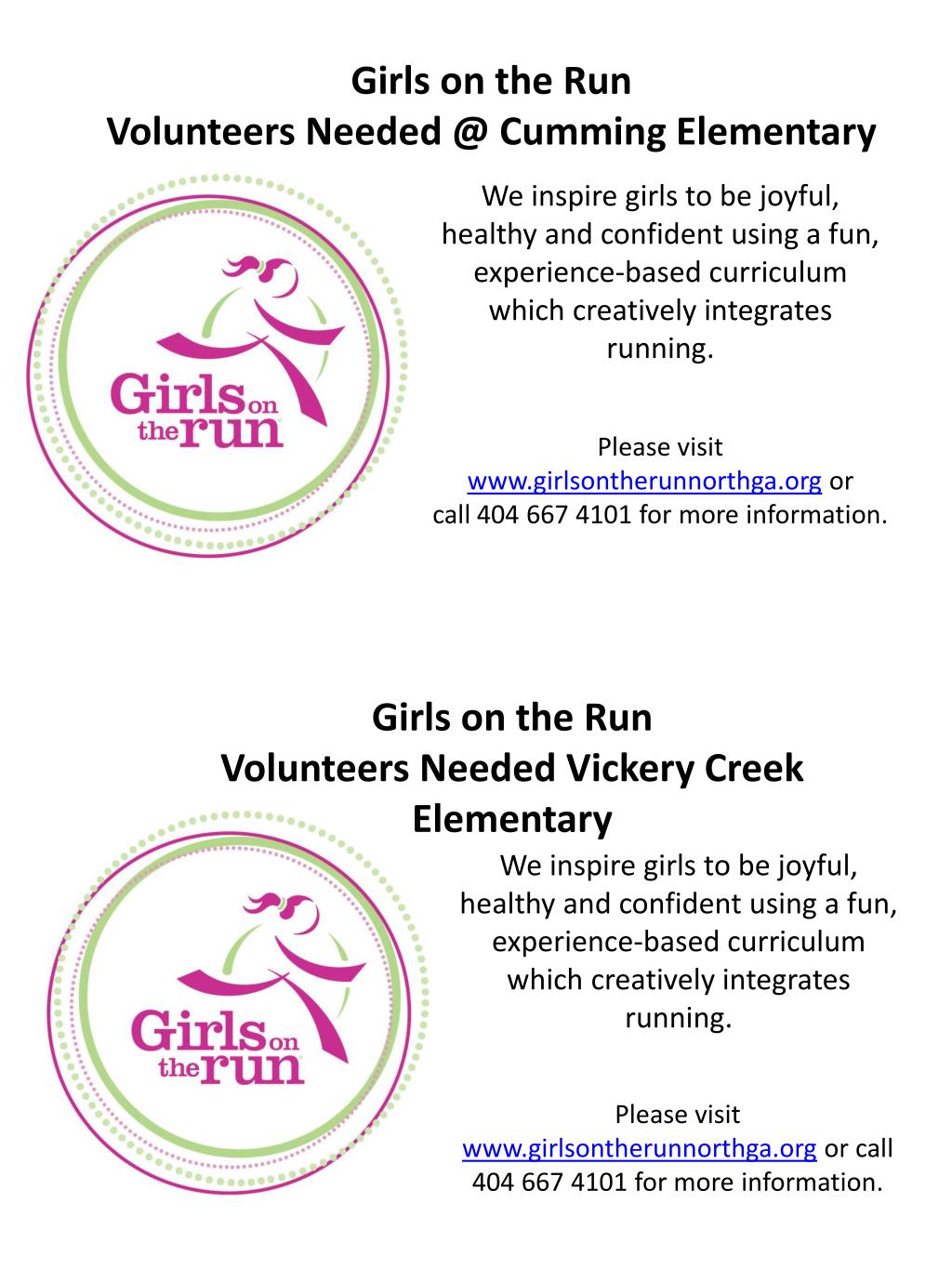 Girls on the Run
Volunteers Needed @ Cumming Elementary

Girls on the run

We inspire girls to be joyful, healthy and confident using a fun, experience-based curriculum which creatively integrates running.

Please visit www.girlsontherunnorthga.org or call 404 667 4101 for more information.

Girls on the Run
Volunteers Needed Vickery Creek Elementary

Girls on the run

We inspire girls to be joyful, healthy and confident using a fun, experience-based curriculum which creatively integrates running.

Please visit www.girlsontherunnorthga.org or call 404 667 4101 for more information.